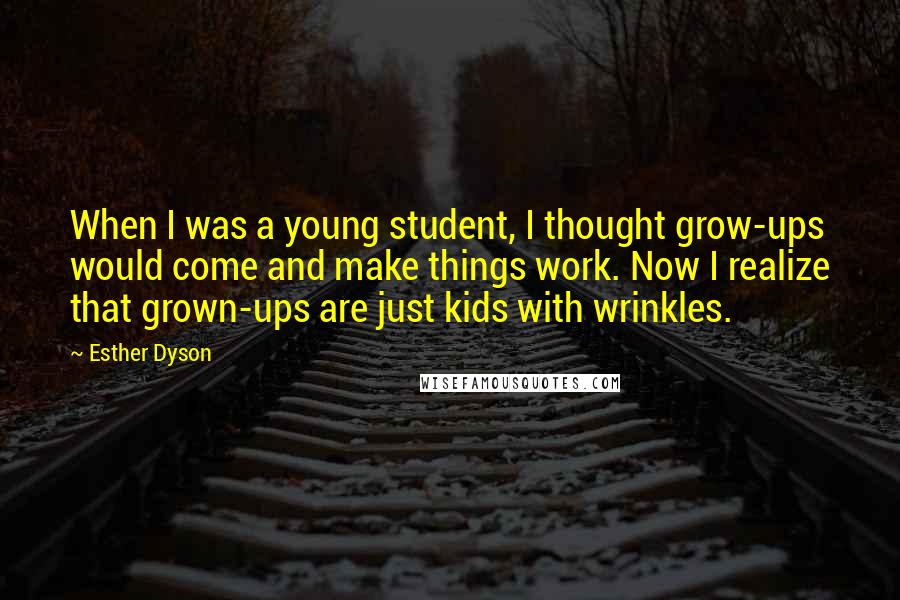 When I was a young student, I thought grow-ups would come and make things work. Now I realize that grown-ups are just kids with wrinkles.

~ Esther Dyson

WISEFAMOUSQUOTES.COM